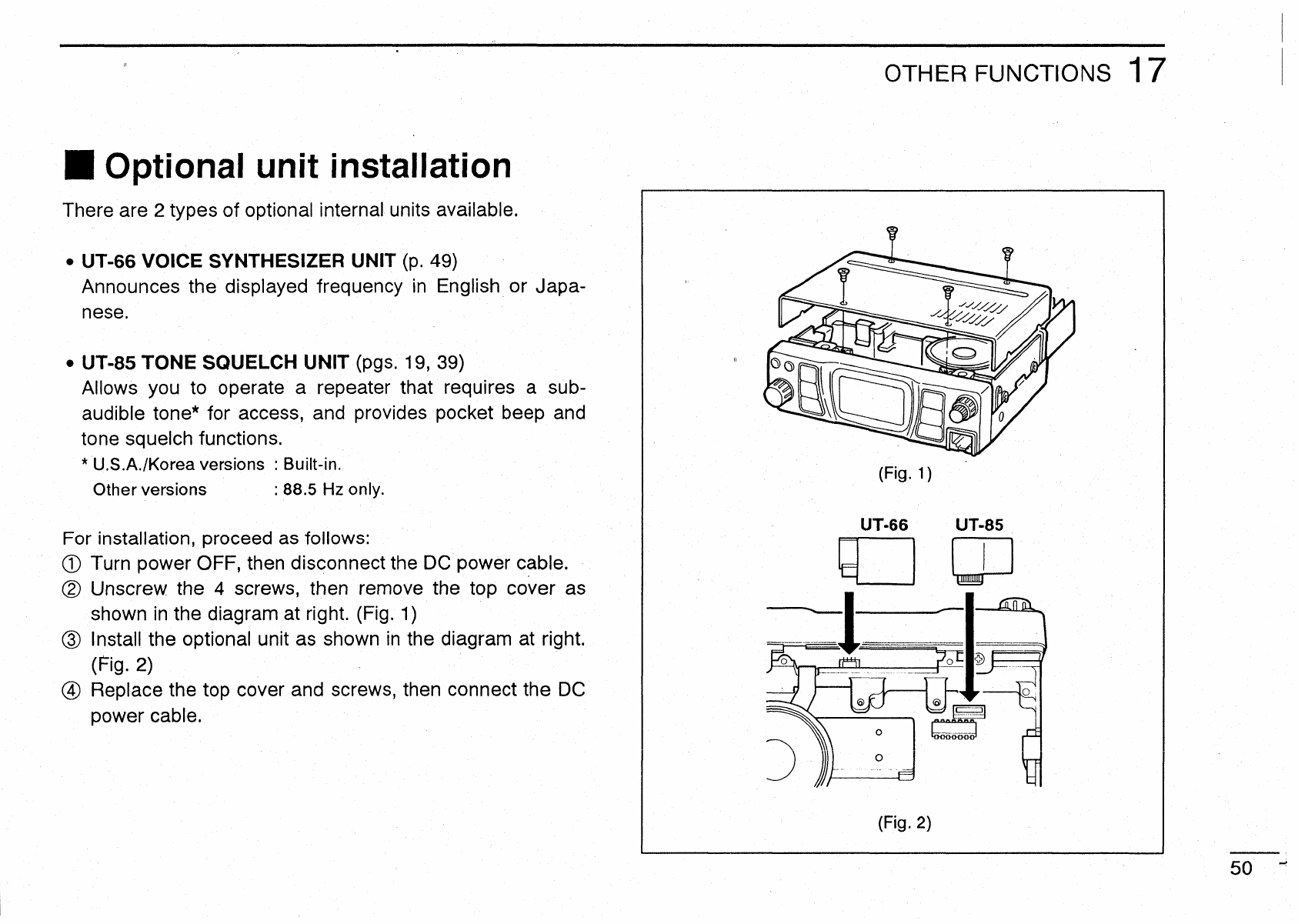 OTHER FUNCTIONS 17

■ Optional unit installation

There are 2 types of optional internal units available.

• UT-66 VOICE SYNTHESIZER UNIT (p. 49)
Announces the displayed frequency in English or Japanese.

• UT-85 TONE SQUELCH UNIT (pgs. 19, 39)
Allows you to operate a repeater that requires a subaudible tone* for access, and provides pocket beep and tone squelch functions.
* U.S.A./Korea versions : Built-in.
Other versions : 88.5 Hz only.

For installation, proceed as follows:
① Turn power OFF, then disconnect the DC power cable.
② Unscrew the 4 screws, then remove the top cover as shown in the diagram at right. (Fig. 1)
③ Install the optional unit as shown in the diagram at right. (Fig. 2)
④ Replace the top cover and screws, then connect the DC power cable.

(Fig. 1)

UT-66 UT-85

(Fig. 2)

50